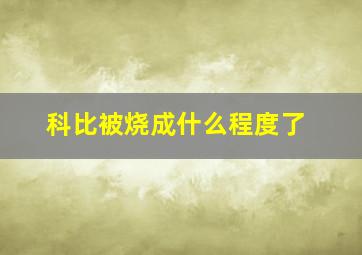 科比被烧成什么程度了